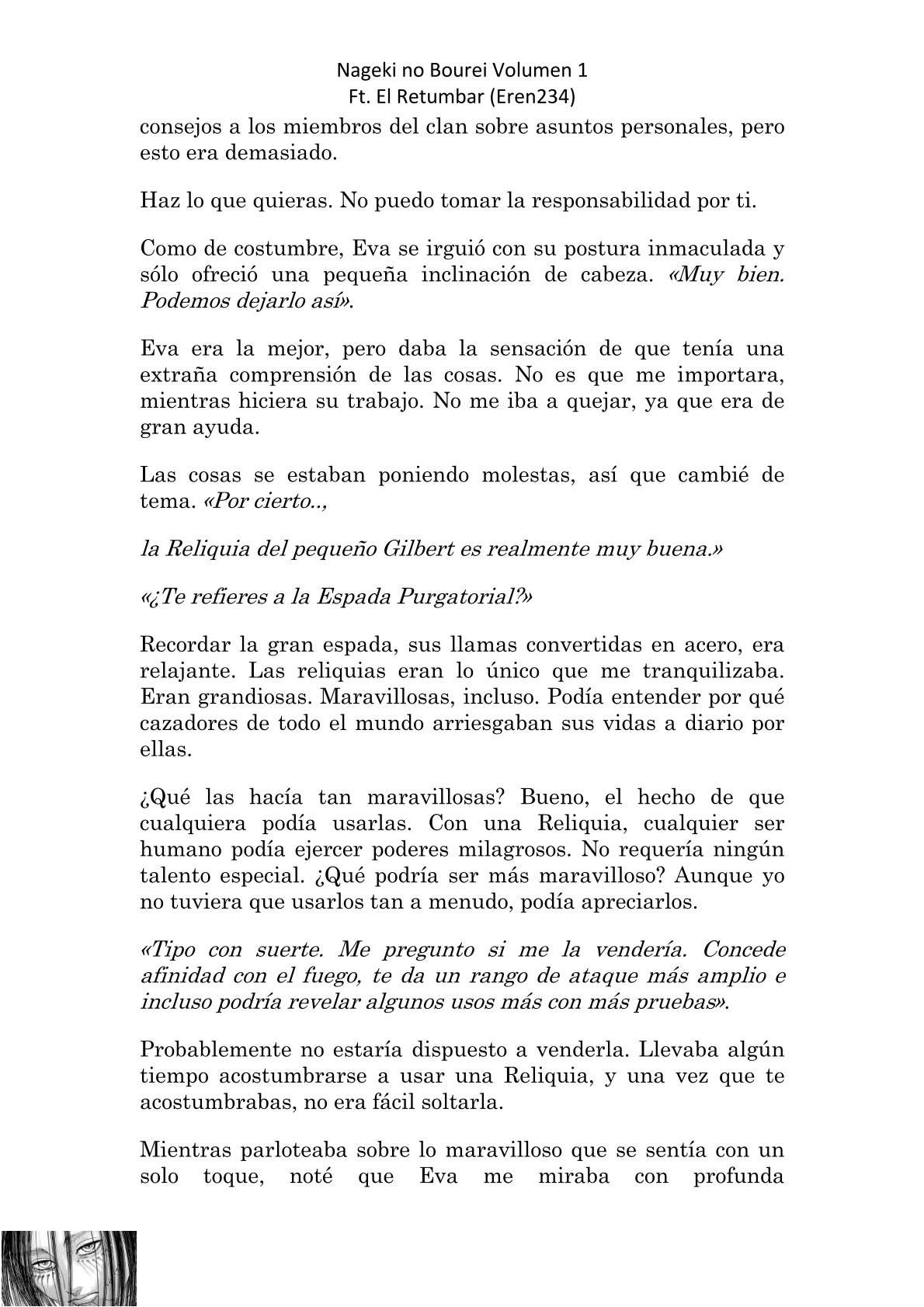 Nageki no Bourei Volumen 1
Ft. El Retumbar (Eren234)

consejos a los miembros del clan sobre asuntos personales, pero esto era demasiado.

Haz lo que quieras. No puedo tomar la responsabilidad por ti.

Como de costumbre, Eva se irguió con su postura inmaculada y sólo ofreció una pequeña inclinación de cabeza. «Muy bien. Podemos dejarlo así».

Eva era la mejor, pero daba la sensación de que tenía una extraña comprensión de las cosas. No es que me importara, mientras hiciera su trabajo. No me iba a quejar, ya que era de gran ayuda.

Las cosas se estaban poniendo molestas, así que cambié de tema. «Por cierto..,

la Reliquia del pequeño Gilbert es realmente muy buena.»

«¿Te refieres a la Espada Purgatorial?»

Recordar la gran espada, sus llamas convertidas en acero, era relajante. Las reliquias eran lo único que me tranquilizaba. Eran grandiosas. Maravillosas, incluso. Podía entender por qué cazadores de todo el mundo arriesgaban sus vidas a diario por ellas.

¿Qué las hacía tan maravillosas? Bueno, el hecho de que cualquiera podía usarlas. Con una Reliquia, cualquier ser humano podía ejercer poderes milagrosos. No requería ningún talento especial. ¿Qué podría ser más maravilloso? Aunque yo no tuviera que usarlos tan a menudo, podía apreciarlos.

«Tipo con suerte. Me pregunto si me la vendería. Concede afinidad con el fuego, te da un rango de ataque más amplio e incluso podría revelar algunos usos más con más pruebas».

Probablemente no estaría dispuesto a venderla. Llevaba algún tiempo acostumbrarse a usar una Reliquia, y una vez que te acostumbrabas, no era fácil soltarla.

Mientras parloteaba sobre lo maravilloso que se sentía con un solo toque, noté que Eva me miraba con profunda